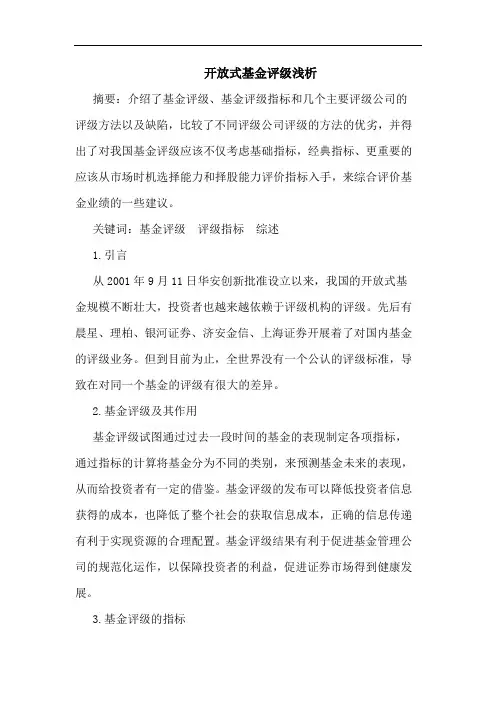 开放式基金评级浅析

摘要：介绍了基金评级、基金评级指标和几个主要评级公司的评级方法以及缺陷，比较了不同评级公司评级的方法的优劣，并得出了对我国基金评级应该不仅考虑基础指标，经典指标、更重要的应该从市场时机选择能力和择股能力评价指标入手，来综合评价基金业绩的一些建议。

关键词：基金评级　评级指标　综述

1.引言

从 2001 年 9 月 11 日华安创新批准设立以来，我国的开放式基金规模不断壮大，投资者也越来越依赖于评级机构的评级。先后有晨星、理柏、银河证券、济安金信、上海证券开展着了对国内基金的评级业务。但到目前为止，全世界没有一个公认的评级标准，导致在对同一个基金的评级有很大的差异。

2.基金评级及其作用

基金评级试图通过过去一段时间的基金的表现制定各项指标，通过指标的计算将基金分为不同的类别，来预测基金未来的表现，从而给投资者有一定的借鉴。基金评级的发布可以降低投资者信息获得的成本，也降低了整个社会的获取信息成本，正确的信息传递有利于实现资源的合理配置。基金评级结果有利于促进基金管理公司的规范化运作，以保障投资者的利益，促进证券市场得到健康发展。

3.基金评级的指标